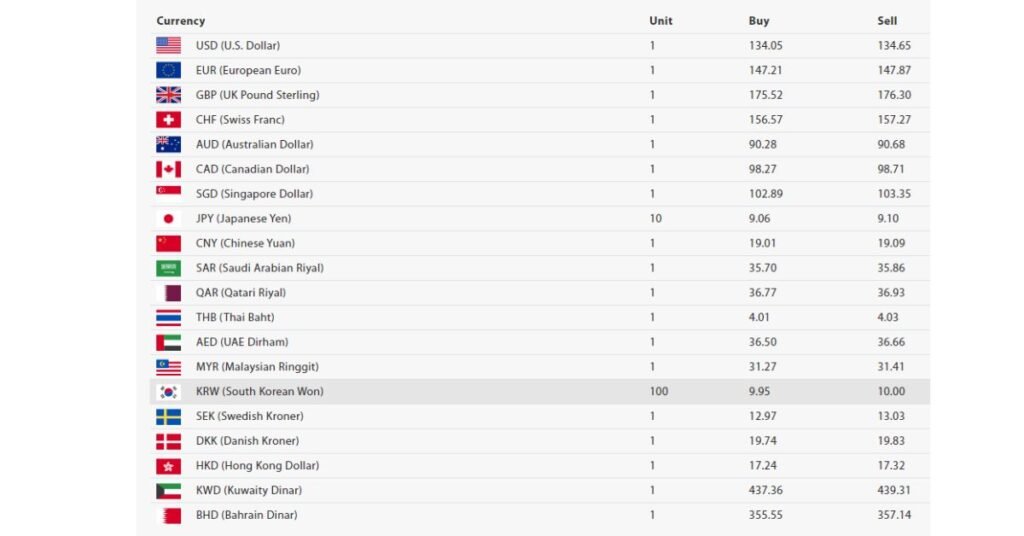 | Currency | Unit | Buy | Sell |
|---|---|---|---|
| USD (U.S. Dollar) | 1 | 134.05 | 134.65 |
| EUR (European Euro) | 1 | 147.21 | 147.87 |
| GBP (UK Pound Sterling) | 1 | 175.52 | 176.30 |
| CHF (Swiss Franc) | 1 | 156.57 | 157.27 |
| AUD (Australian Dollar) | 1 | 90.28 | 90.68 |
| CAD (Canadian Dollar) | 1 | 98.27 | 98.71 |
| SGD (Singapore Dollar) | 1 | 102.89 | 103.35 |
| JPY (Japanese Yen) | 10 | 9.06 | 9.10 |
| CNY (Chinese Yuan) | 1 | 19.01 | 19.09 |
| SAR (Saudi Arabian Riyal) | 1 | 35.70 | 35.86 |
| QAR (Qatari Riyal) | 1 | 36.77 | 36.93 |
| THB (Thai Baht) | 1 | 4.01 | 4.03 |
| AED (UAE Dirham) | 1 | 36.50 | 36.66 |
| MYR (Malaysian Ringgit) | 1 | 31.27 | 31.41 |
| KRW (South Korean Won) | 100 | 9.95 | 10.00 |
| SEK (Swedish Kroner) | 1 | 12.97 | 13.03 |
| DKK (Danish Kroner) | 1 | 19.74 | 19.83 |
| HKD (Hong Kong Dollar) | 1 | 17.24 | 17.32 |
| KWD (Kuwaity Dinar) | 1 | 437.36 | 439.31 |
| BHD (Bahrain Dinar) | 1 | 355.55 | 357.14 |